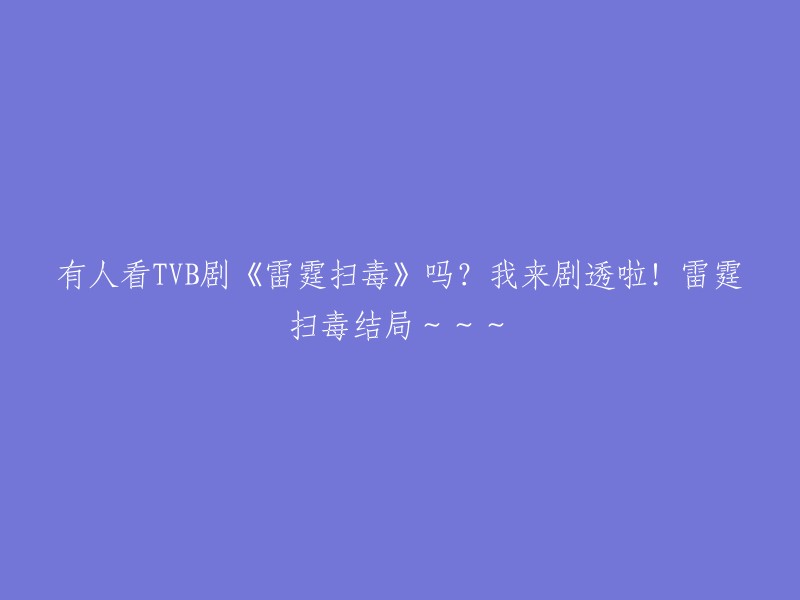 有人看TVB剧《雷霆扫毒》吗？我来剧透啦！雷霆扫毒结局～～～